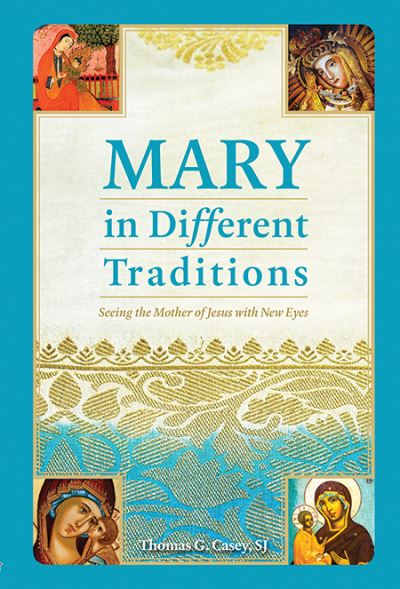 MARY
in Different
Traditions

Seeing the Mother of Jesus with New Eyes

Thomas G. Casey, SJ